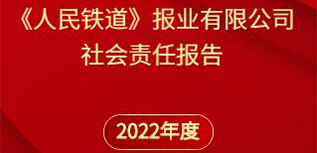 《人民铁道》报业有限公司
社会责任报告

2022年度